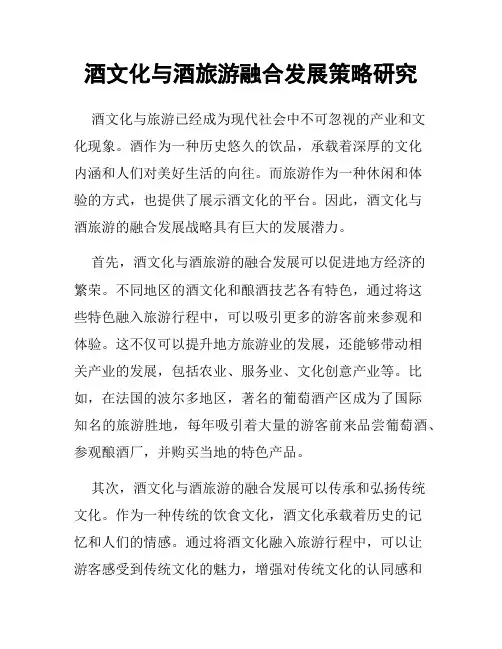 酒文化与酒旅游融合发展策略研究

酒文化与旅游已经成为现代社会中不可忽视的产业和文化现象。酒作为一种历史悠久的饮品，承载着深厚的文化内涵和人们对美好生活的向往。而旅游作为一种休闲和体验的方式，也提供了展示酒文化的平台。因此，酒文化与酒旅游的融合发展战略具有巨大的发展潜力。

首先，酒文化与酒旅游的融合发展可以促进地方经济的繁荣。不同地区的酒文化和酿酒技艺各有特色，通过将这些特色融入旅游行程中，可以吸引更多的游客前来参观和体验。这不仅可以提升地方旅游业的发展，还能够带动相关产业的发展，包括农业、服务业、文化创意产业等。比如，在法国的波尔多地区，著名的葡萄酒产区成为了国际知名的旅游胜地，每年吸引着大量的游客前来品尝葡萄酒、参观酿酒厂，并购买当地的特色产品。

其次，酒文化与酒旅游的融合发展可以传承和弘扬传统文化。作为一种传统的饮食文化，酒文化承载着历史的记忆和人们的情感。通过将酒文化融入旅游行程中，可以让游客感受到传统文化的魅力，增强对传统文化的认同感和